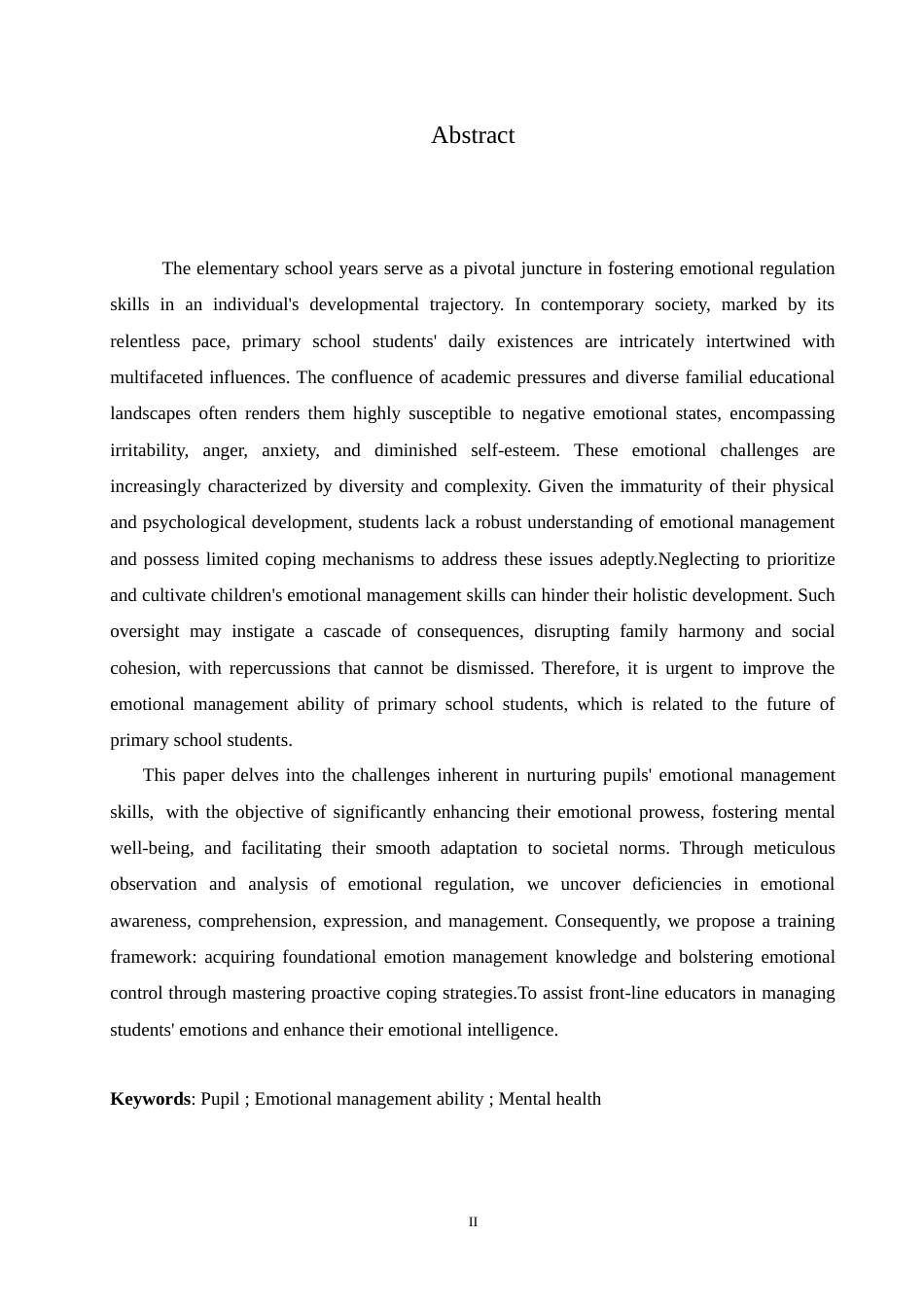 Abstract

The elementary school years serve as a pivotal juncture in fostering emotional regulation skills in an individual's developmental trajectory. In contemporary society, marked by its relentless pace, primary school students' daily existences are intricately intertwined with multifaceted influences. The confluence of academic pressures and diverse familial educational landscapes often renders them highly susceptible to negative emotional states, encompassing irritability, anger, anxiety, and diminished self-esteem. These emotional challenges are increasingly characterized by diversity and complexity. Given the immaturity of their physical and psychological development, students lack a robust understanding of emotional management and possess limited coping mechanisms to address these issues adeptly.Neglecting to prioritize and cultivate children's emotional management skills can hinder their holistic development. Such oversight may instigate a cascade of consequences, disrupting family harmony and social cohesion, with repercussions that cannot be dismissed. Therefore, it is urgent to improve the emotional management ability of primary school students, which is related to the future of primary school students.

This paper delves into the challenges inherent in nurturing pupils' emotional management skills, with the objective of significantly enhancing their emotional prowess, fostering mental well-being, and facilitating their smooth adaptation to societal norms. Through meticulous observation and analysis of emotional regulation, we uncover deficiencies in emotional awareness, comprehension, expression, and management. Consequently, we propose a training framework: acquiring foundational emotion management knowledge and bolstering emotional control through mastering proactive coping strategies.To assist front-line educators in managing students' emotions and enhance their emotional intelligence.

**Keywords**: Pupil ; Emotional management ability ; Mental health

II